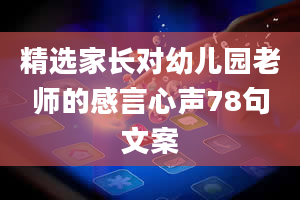 精选家长对幼儿园老师的感言心声78句文案